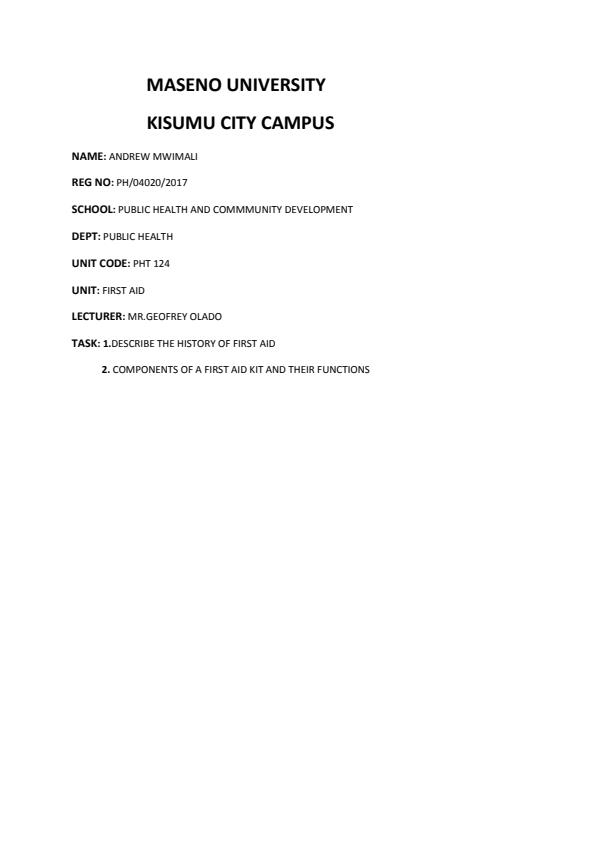 MASENO UNIVERSITY

KISUMU CITY CAMPUS

NAME: ANDREW MWIMALI

REG NO: PH/04020/2017

SCHOOL: PUBLIC HEALTH AND COMMMUNITY DEVELOPMENT

DEPT: PUBLIC HEALTH

UNIT CODE: PHT 124

UNIT: FIRST AID

LECTURER: MR.GEOFREY OLADO

TASK: 1.DESCRIBE THE HISTORY OF FIRST AID

2. COMPONENTS OF A FIRST AID KIT AND THEIR FUNCTIONS